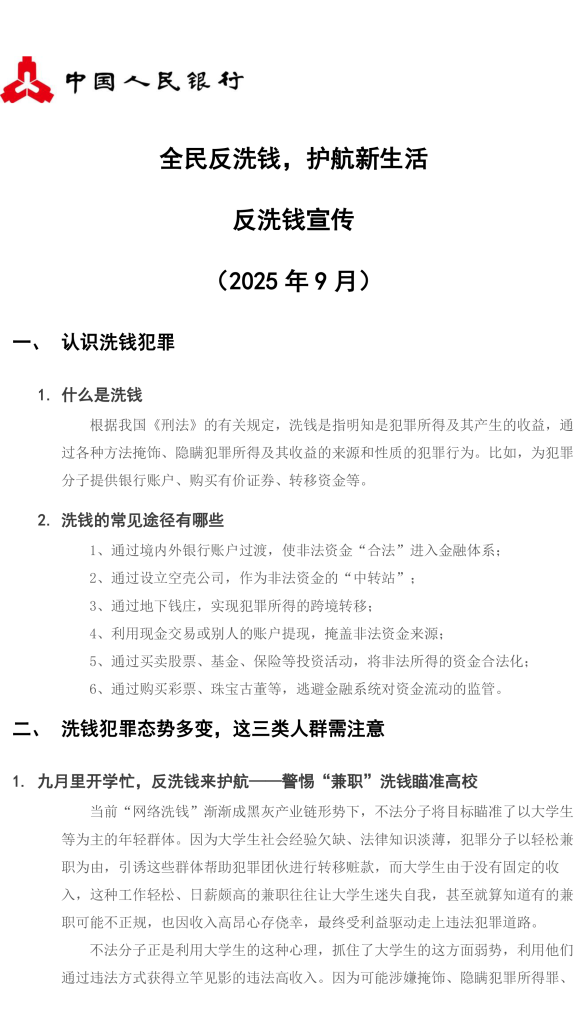 中国人民银行

全民反洗钱，护航新生活

反洗钱宣传

（2025 年 9 月）

一、 认识洗钱犯罪

1. 什么是洗钱

根据我国《刑法》的有关规定，洗钱是指明知是犯罪所得及其产生的收益，通过各种方法掩饰、隐瞒犯罪所得及其收益的来源和性质的犯罪行为。比如，为犯罪分子提供银行账户、购买有价证券、转移资金等。

2. 洗钱的常见途径有哪些

1、通过境内外银行账户过渡，使非法资金“合法”进入金融体系；

2、通过设立空壳公司，作为非法资金的“中转站”；

3、通过地下钱庄，实现犯罪所得的跨境转移；

4、利用现金交易或别人的账户提现，掩盖非法资金来源；

5、通过买卖股票、基金、保险等投资活动，将非法所得的资金合法化；

6、通过购买彩票、珠宝古董等，逃避金融系统对资金流动的监管。

二、 洗钱犯罪态势多变，这三类人群需注意

1. 九月里开学忙，反洗钱来护航——警惕“兼职”洗钱瞄准高校

当前“网络洗钱”渐渐成黑灰产业链形势下，不法分子将目标瞄准了以大学生等为主的年轻群体。因为大学生社会经验欠缺、法律知识淡薄，犯罪分子以轻松兼职为由，引诱这些群体帮助犯罪团伙进行转移赃款，而大学生由于没有固定的收入，这种工作轻松、日薪颇高的兼职往往让大学生迷失自我，甚至就算知道有的兼职可能不正规，也因收入高昂心存侥幸，最终受利益驱动走上违法犯罪道路。

不法分子正是利用大学生的这种心理，抓住了大学生的这方面弱势，利用他们通过违法方式获得立竿见影的违法高收入。因为可能涉嫌掩饰、隐瞒犯罪所得罪、